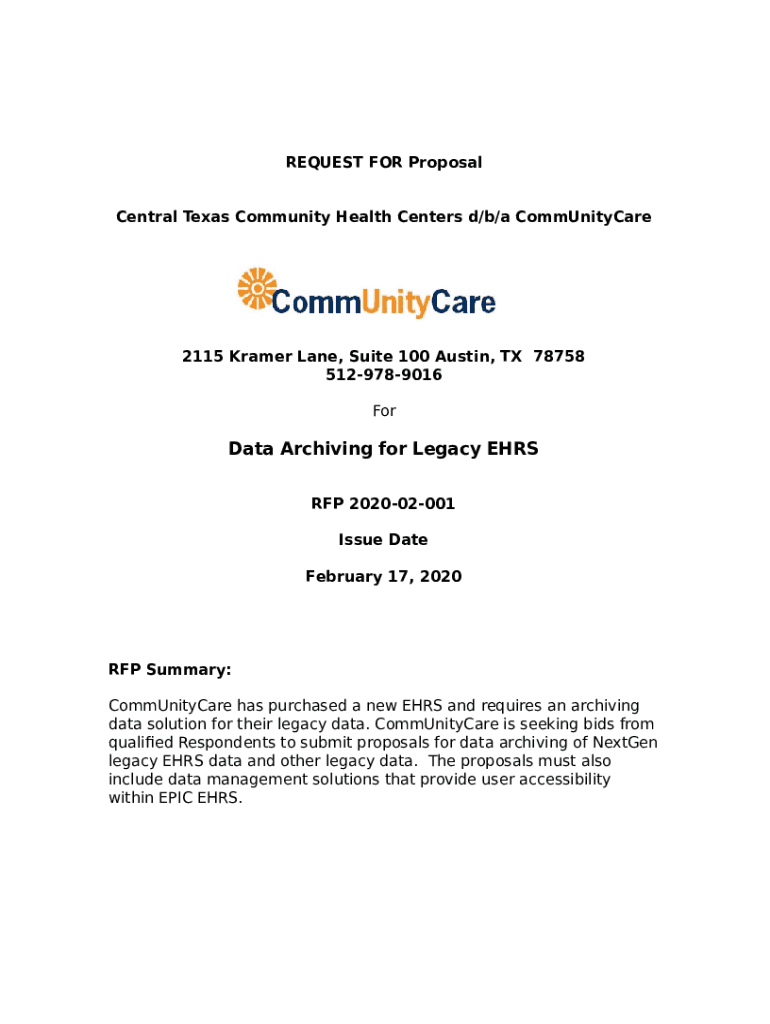 REQUEST FOR Proposal

Central Texas Community Health Centers d/b/a CommUnityCare

CommUnityCare

2115 Kramer Lane, Suite 100 Austin, TX 78758
512-978-9016

For

Data Archiving for Legacy EHRS

RFP 2020-02-001

Issue Date

February 17, 2020

RFP Summary:

CommUnityCare has purchased a new EHRS and requires an archiving data solution for their legacy data. CommUnityCare is seeking bids from qualified Respondents to submit proposals for data archiving of NextGen legacy EHRS data and other legacy data. The proposals must also include data management solutions that provide user accessibility within EPIC EHRS.